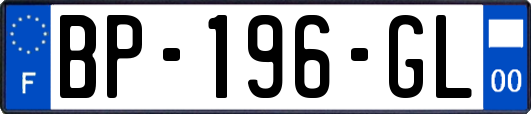 F
BP-196-GL
00